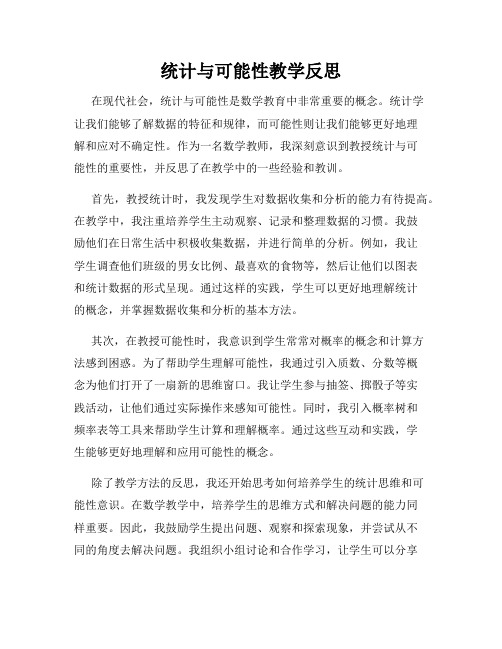 统计与可能性教学反思

在现代社会，统计与可能性是数学教育中非常重要的概念。统计学让我们能够了解数据的特征和规律，而可能性则让我们能够更好地理解和应对不确定性。作为一名数学教师，我深刻意识到教授统计与可能性的重要性，并反思了在教学中的一些经验和教训。

首先，教授统计时，我发现学生对数据收集和分析的能力有待提高。在教学中，我注重培养学生主动观察、记录和整理数据的习惯。我鼓励他们在日常生活中积极收集数据，并进行简单的分析。例如，我让学生调查他们班级的男女比例、最喜欢的食物等，然后让他们以图表和统计数据的形式呈现。通过这样的实践，学生可以更好地理解统计的概念，并掌握数据收集和分析的基本方法。

其次，在教授可能性时，我意识到学生常常对概率的概念和计算方法感到困惑。为了帮助学生理解可能性，我通过引入质数、分数等概念为他们打开了一扇新的思维窗口。我让学生参与抽签、掷骰子等实践活动，让他们通过实际操作来感知可能性。同时，我引入概率树和频率表等工具来帮助学生计算和理解概率。通过这些互动和实践，学生能够更好地理解和应用可能性的概念。

除了教学方法的反思，我还开始思考如何培养学生的统计思维和可能性意识。在数学教学中，培养学生的思维方式和解决问题的能力同样重要。因此，我鼓励学生提出问题、观察和探索现象，并尝试从不同的角度去解决问题。我组织小组讨论和合作学习，让学生可以分享